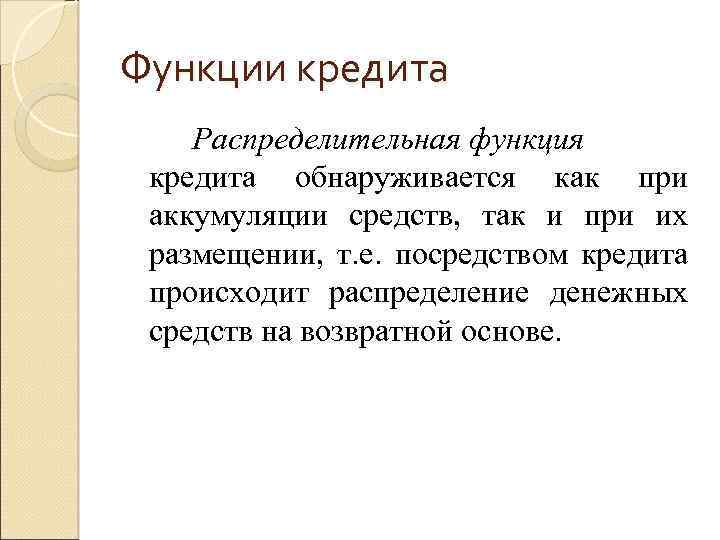 Функции кредита

Распределительная функция кредита обнаруживается как при аккумуляции средств, так и при их размещении, т.е. посредством кредита происходит распределение денежных средств на возвратной основе.